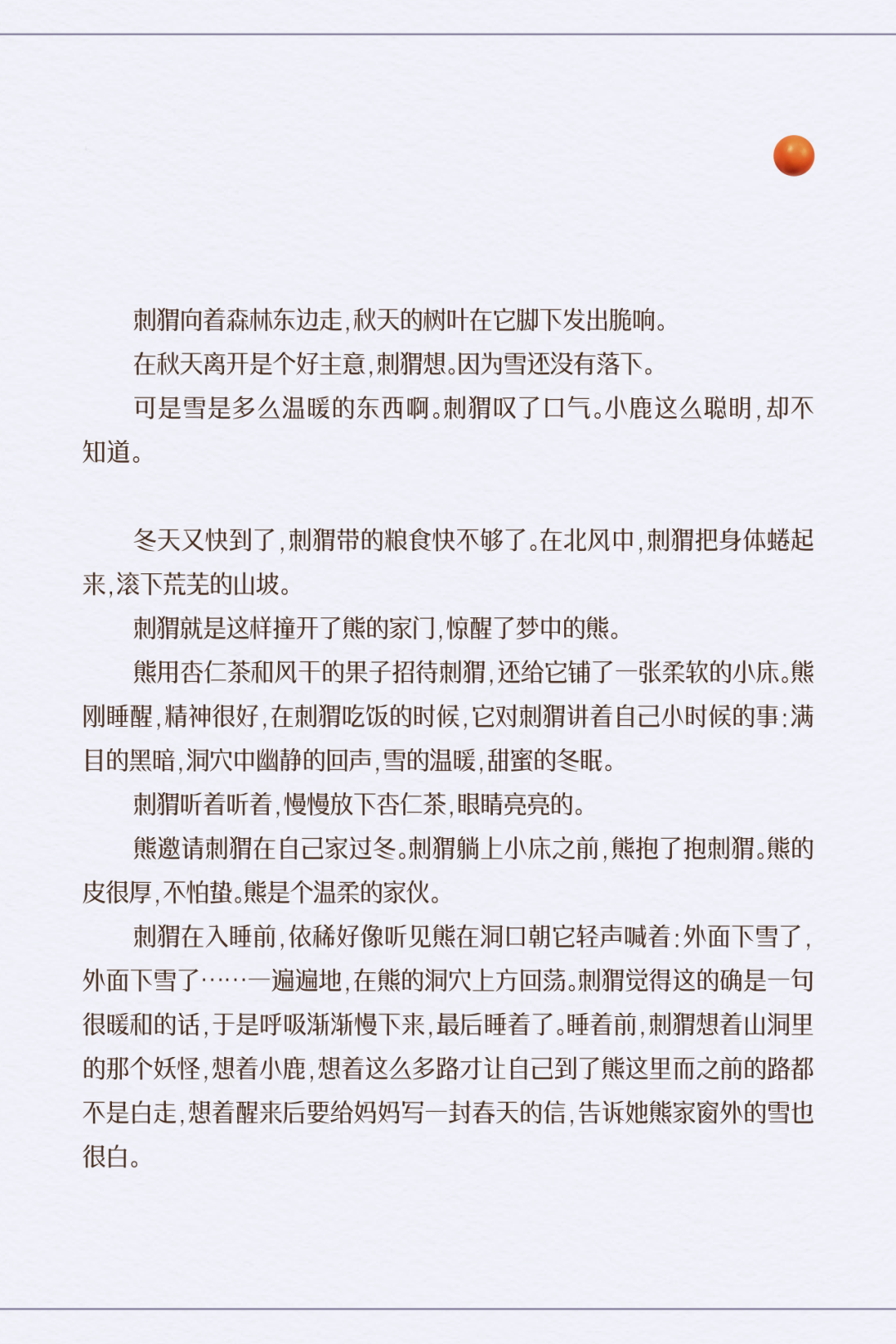 刺猬向着森林东边走，秋天的树叶在它脚下发出脆响。

在秋天离开是个好主意，刺猬想。因为雪还没有落下。

可是雪是多么温暖的东西啊。刺猬叹了口气。小鹿这么聪明，却不知道。

冬天又快到了，刺猬带的粮食快不够了。在北风中，刺猬把身体蜷起来，滚下荒芜的山坡。

刺猬就是这样撞开了熊的家门，惊醒了梦中的熊。

熊用杏仁茶和风干的果子招待刺猬，还给它铺了一张柔软的小床。熊刚睡醒，精神很好，在刺猬吃饭的时候，它对刺猬讲着自己小时候的事：满目的黑暗，洞穴中幽静的回声，雪的温暖，甜蜜的冬眠。

刺猬听着听着，慢慢放下杏仁茶，眼睛亮亮的。

熊邀请刺猬在自己家过冬。刺猬躺上小床之前，熊抱了抱刺猬。熊的皮很厚，不怕蛰。熊是个温柔的家伙。

刺猬在入睡前，依稀好像听见熊在洞口朝它轻声喊着：外面下雪了，外面下雪了……一遍遍地，在熊的洞穴上方回荡。刺猬觉得这的确是一句很暖和的话，于是呼吸渐渐慢下来，最后睡着了。睡着前，刺猬想着山洞里的那个妖怪，想着小鹿，想着这么多路才让自己到了熊这里而之前的路都不是白走，想着醒来后要给妈妈写一封春天的信，告诉她熊家窗外的雪也很白。